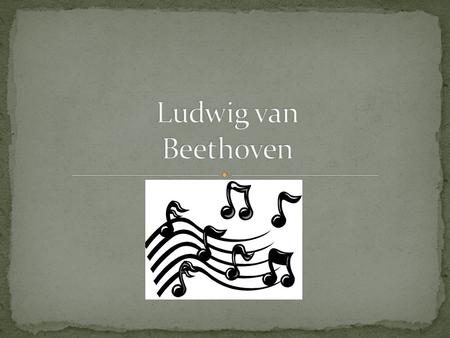 Ludwig van Beethoven